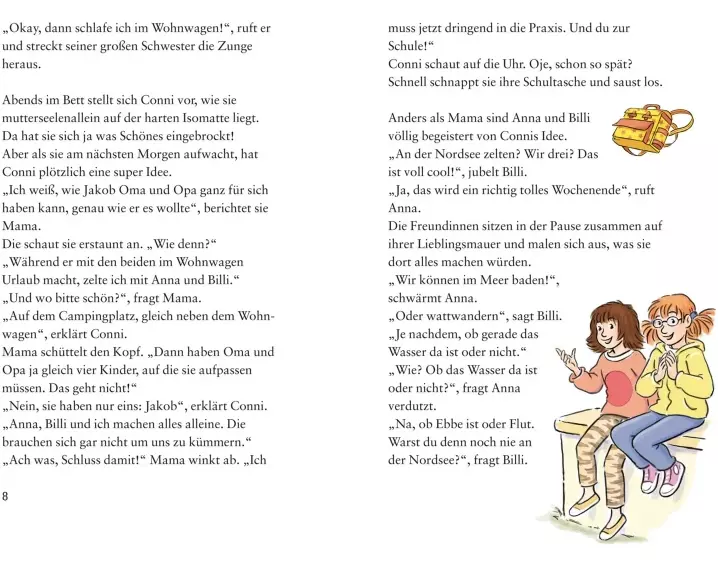 „Okay, dann schlafe ich im Wohnwagen!“, ruft er und streckt seiner großen Schwester die Zunge heraus.

Abends im Bett stellt sich Conni vor, wie sie mutterseelenallein auf der harten Isomatte liegt. Da hat sie sich ja was Schönes eingebrockt! Aber als sie am nächsten Morgen aufwacht, hat Conni plötzlich eine super Idee.
„Ich weiß, wie Jakob Oma und Opa ganz für sich haben kann, genau wie er es wollte“, berichtet sie Mama.
Die schaut sie erstaunt an. „Wie denn?“
„Während er mit den beiden im Wohnwagen Urlaub macht, zelte ich mit Anna und Billi.“
„Und wo bitte schön?“, fragt Mama.
„Auf dem Campingplatz, gleich neben dem Wohnwagen“, erklärt Conni.
Mama schüttelt den Kopf. „Dann haben Oma und Opa ja gleich vier Kinder, auf die sie aufpassen müssen. Das geht nicht!“
„Nein, sie haben nur eins: Jakob“, erklärt Conni. „Anna, Billi und ich machen alles alleine. Die brauchen sich gar nicht um uns zu kümmern.“
„Ach was, Schluss damit!“ Mama winkt ab. „Ich

8

muss jetzt dringend in die Praxis. Und du zur Schule!“
Conni schaut auf die Uhr. Oje, schon so spät? Schnell schnappt sie ihre Schultasche und saust los.

Anders als Mama sind Anna und Billi völlig begeistert von Connis Idee.
„An der Nordsee zelten? Wir drei? Das ist voll cool!“, jubelt Billi.
„Ja, das wird ein richtig tolles Wochenende“, ruft Anna.
Die Freundinnen sitzen in der Pause zusammen auf ihrer Lieblingsmauer und malen sich aus, was sie dort alles machen würden.
„Wir können im Meer baden!“, schwärmt Anna.
„Oder wattwandern“, sagt Billi. „Je nachdem, ob gerade das Wasser da ist oder nicht.“
„Wie? Ob das Wasser da ist oder nicht?“, fragt Anna verdutzt.
„Na, ob Ebbe ist oder Flut. Warst du denn noch nie an der Nordsee?“, fragt Billi.